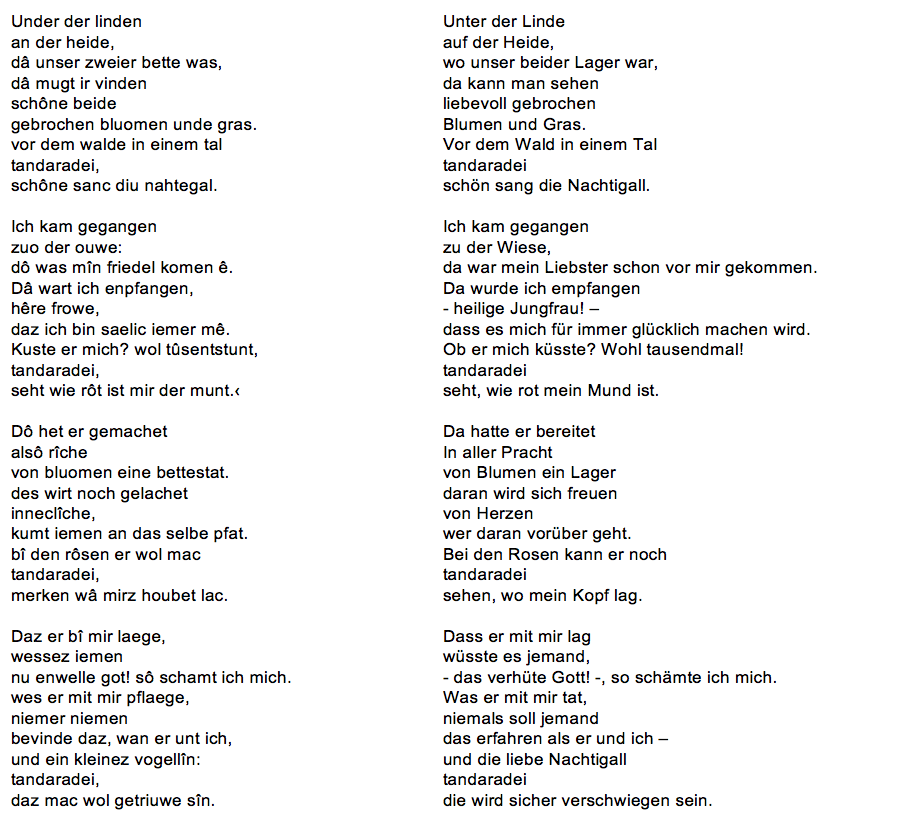 Under der linden
an der heide,
dâ unser zweier bette was,
dâ mugt ir vinden
schône beide
gebrochen bluomen unde gras.
vor dem walde in einem tal
tandaradei,
schône sanc diu nahtegal.

Ich kam gegangen
zuo der ouwe:
dô was mîn friedel komen ê.
Dâ wart ich enpfangen,
hêre frowe,
daz ich bin saelic iemer mê.
Kuste er mich? wol tûsentstunt,
tandaradei,
seht wie rôt ist mir der munt.‹

Dô het er gemachet
alsô rîche
von bluomen eine bettestat.
des wirt noch gelachet
inneclîche,
kumt iemen an das selbe pfat.
bî den rôsen er wol mac
tandaradei,
merken wâ mirz houbet lac.

Daz er bî mir laege,
wessez iemen
nu enwelle got! sô schamt ich mich.
wes er mit mir pflaege,
niemer niemen
bevinde daz, wan er unt ich,
und ein kleinez vogellîn:
tandaradei,
daz mac wol getriuwe sîn.

Unter der Linde
auf der Heide,
wo unser beider Lager war,
da kann man sehen
liebevoll gebrochen
Blumen und Gras.
Vor dem Wald in einem Tal
tandaradei
schön sang die Nachtigall.

Ich kam gegangen
zu der Wiese,
da war mein Liebster schon vor mir gekommen.
Da wurde ich empfangen
- heilige Jungfrau! –
dass es mich für immer glücklich machen wird.
Ob er mich küsste? Wohl tausendmal!
tandaradei
seht, wie rot mein Mund ist.

Da hatte er bereitet
In aller Pracht
von Blumen ein Lager
daran wird sich freuen
von Herzen
wer daran vorüber geht.
Bei den Rosen kann er noch
tandaradei
sehen, wo mein Kopf lag.

Dass er mit mir lag
wüsste es jemand,
- das verhüte Gott! -, so schämte ich mich.
Was er mit mir tat,
niemals soll jemand
das erfahren als er und ich –
und die liebe Nachtigall
tandaradei
die wird sicher verschwiegen sein.